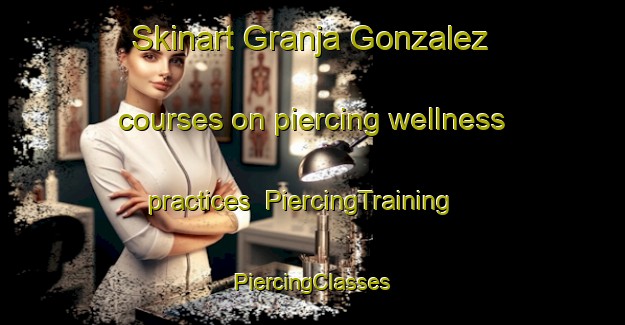 Skinart Granja Gonzalez courses on piercing wellness practices PiercingTraining PiercingClasses